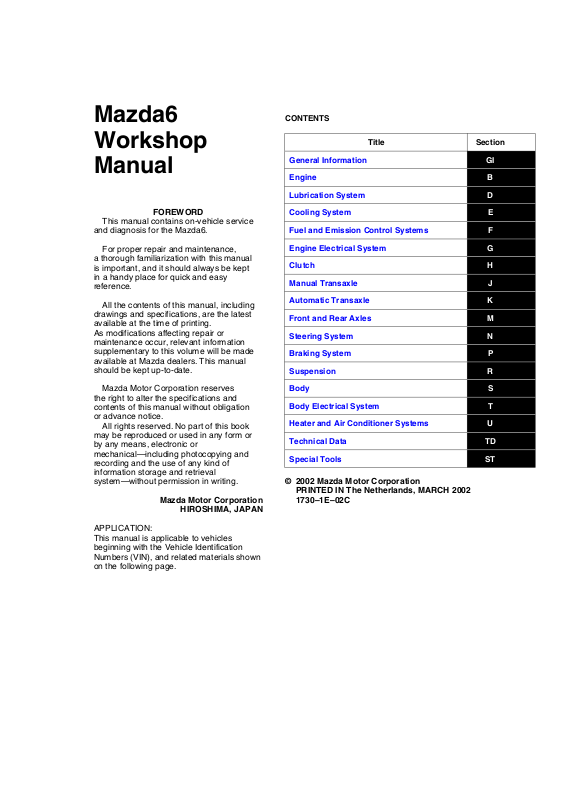 Mazda6 Workshop Manual

FOREWORD

This manual contains on-vehicle service and diagnosis for the Mazda6.

For proper repair and maintenance, a thorough familiarization with this manual is important, and it should always be kept in a handy place for quick and easy reference.

All the contents of this manual, including drawings and specifications, are the latest available at the time of printing. As modifications affecting repair or maintenance occur, relevant information supplementary to this volume will be made available at Mazda dealers. This manual should be kept up-to-date.

Mazda Motor Corporation reserves the right to alter the specifications and contents of this manual without obligation or advance notice.

All rights reserved. No part of this book may be reproduced or used in any form or by any means, electronic or mechanical—including photocopying and recording and the use of any kind of information storage and retrieval system—without permission in writing.

Mazda Motor Corporation
HIROSHIMA, JAPAN

APPLICATION:
This manual is applicable to vehicles beginning with the Vehicle Identification Numbers (VIN), and related materials shown on the following page.

CONTENTS

| Title | Section |
|---|---|
| General Information | GI |
| Engine | B |
| Lubrication System | D |
| Cooling System | E |
| Fuel and Emission Control Systems | F |
| Engine Electrical System | G |
| Clutch | H |
| Manual Transaxle | J |
| Automatic Transaxle | K |
| Front and Rear Axles | M |
| Steering System | N |
| Braking System | P |
| Suspension | R |
| Body | S |
| Body Electrical System | T |
| Heater and Air Conditioner Systems | U |
| Technical Data | TD |
| Special Tools | ST |

© 2002 Mazda Motor Corporation
PRINTED IN The Netherlands, MARCH 2002
1730–1E–02C